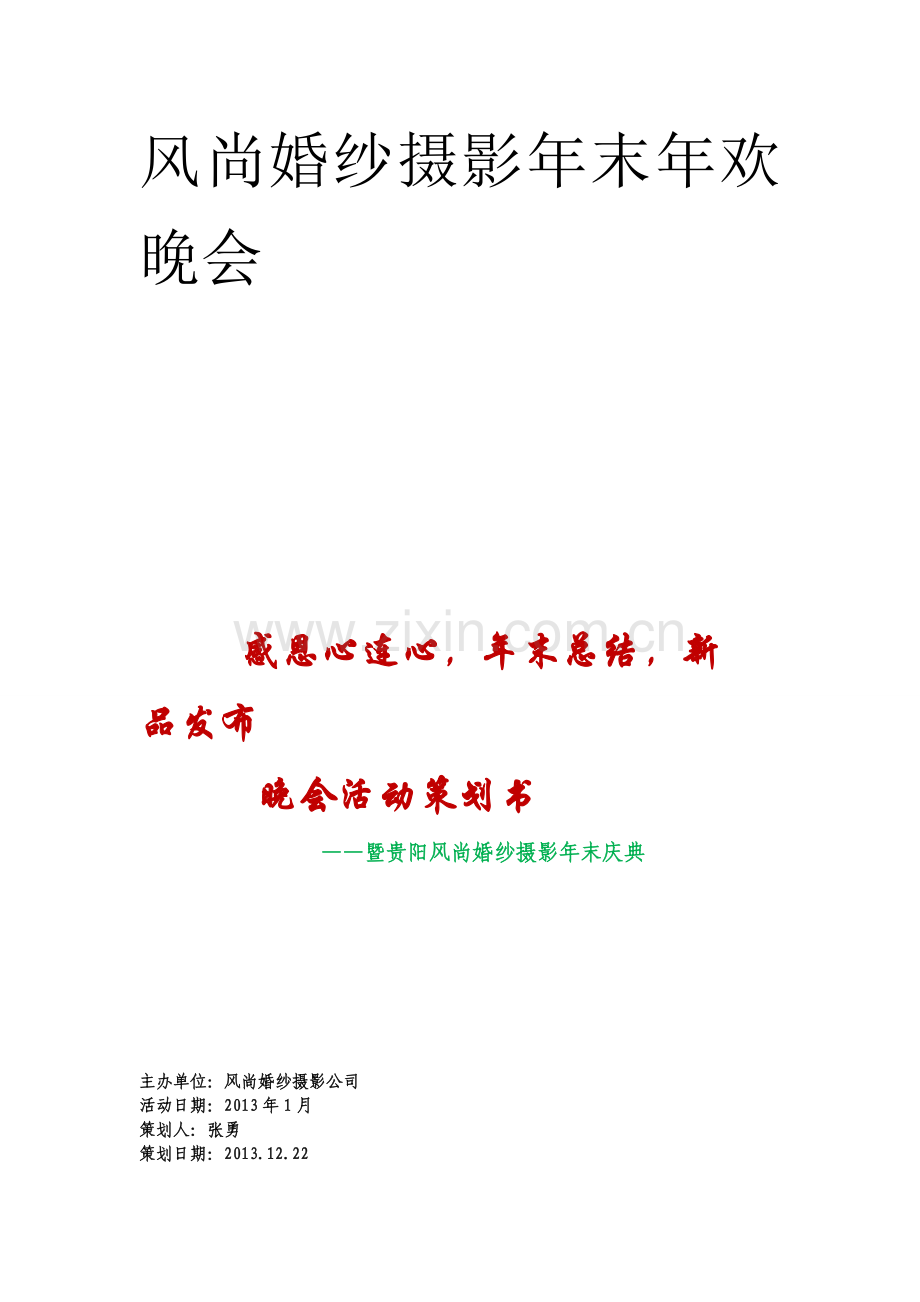 风尚婚纱摄影年末年欢晚会

www.zixin.com.cn

感恩心连心，年末总结，新品发布

晚会活动策划书

——暨贵阳风尚婚纱摄影年末庆典

主办单位：风尚婚纱摄影公司
活动日期：2013年1月
策划人：张勇
策划日期：2013.12.22